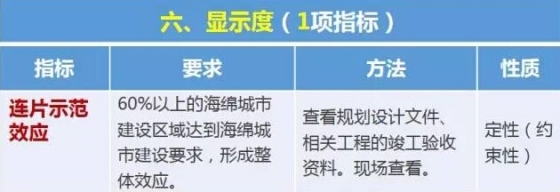 六、显示度（1项指标）

| 指标 | 要求 | 方法 | 性质 |
|---|---|---|---|
| 连片示范效应 | 60%以上的海绵城市建设区域达到海绵城市建设要求，形成整体效应。 | 查看规划设计文件、相关工程的竣工验收资料。现场查看。 | 定性（约束性） |